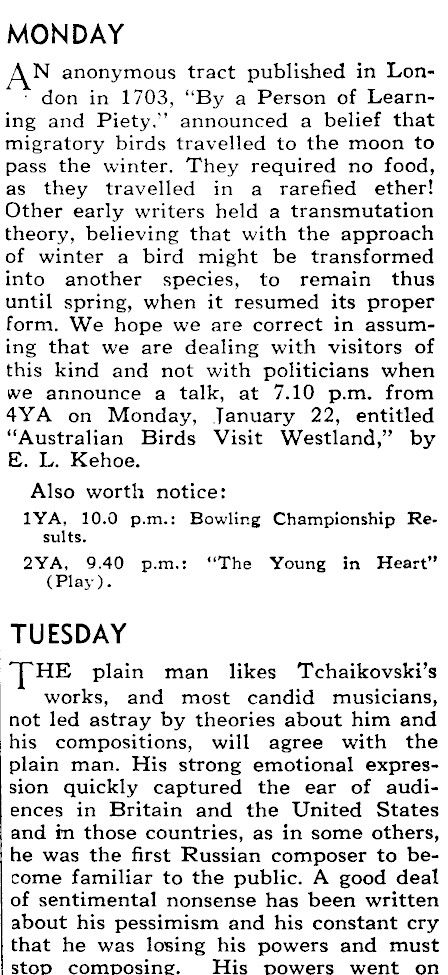 MONDAY

AN anonymous tract published in London in 1703, "By a Person of Learning and Piety," announced a belief that migratory birds travelled to the moon to pass the winter. They required no food, as they travelled in a rarefied ether! Other early writers held a transmutation theory, believing that with the approach of winter a bird might be transformed into another species, to remain thus until spring, when it resumed its proper form. We hope we are correct in assuming that we are dealing with visitors of this kind and not with politicians when we announce a talk, at 7.10 p.m. from 4YA on Monday, January 22, entitled "Australian Birds Visit Westland," by E. L. Kehoe.

Also worth notice:

1YA, 10.0 p.m.: Bowling Championship Results.

2YA, 9.40 p.m.: "The Young in Heart" (Play).

TUESDAY

THE plain man likes Tchaikovski's works, and most candid musicians, not led astray by theories about him and his compositions, will agree with the plain man. His strong emotional expression quickly captured the ear of audiences in Britain and the United States and in those countries, as in some others, he was the first Russian composer to become familiar to the public. A good deal of sentimental nonsense has been written about his pessimism and his constant cry that he was losing his powers and must stop composing. His powers went on